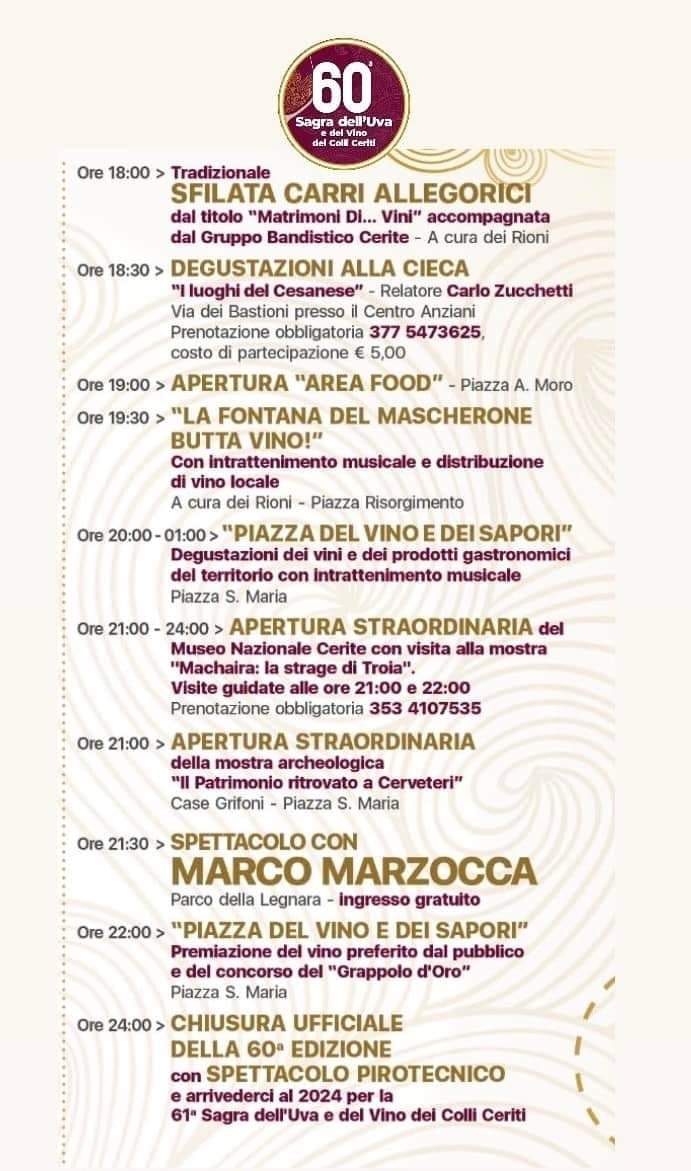 60ª
Sagra dell'Uva
e del Vino
dei Colli Ceriti

Ore 18:00 > Tradizionale
SFILATA CARRI ALLEGORICI
dal titolo "Matrimoni Di... Vini" accompagnata dal Gruppo Bandistico Cerite - A cura dei Rioni

Ore 18:30 > DEGUSTAZIONI ALLA CIECA
"I luoghi del Cesanese" - Relatore Carlo Zucchetti
Via dei Bastioni presso il Centro Anziani
Prenotazione obbligatoria 377 5473625,
costo di partecipazione € 5,00

Ore 19:00 > APERTURA "AREA FOOD" - Piazza A. Moro

Ore 19:30 > "LA FONTANA DEL MASCHERONE BUTTA VINO!"
Con intrattenimento musicale e distribuzione di vino locale
A cura dei Rioni - Piazza Risorgimento

Ore 20:00 - 01:00 > "PIAZZA DEL VINO E DEI SAPORI"
Degustazioni dei vini e dei prodotti gastronomici del territorio con intrattenimento musicale
Piazza S. Maria

Ore 21:00 - 24:00 > APERTURA STRAORDINARIA del Museo Nazionale Cerite con visita alla mostra "Machaira: la strage di Troia".
Visite guidate alle ore 21:00 e 22:00
Prenotazione obbligatoria 353 4107535

Ore 21:00 > APERTURA STRAORDINARIA
della mostra archeologica
"Il Patrimonio ritrovato a Cerveteri"
Case Grifoni - Piazza S. Maria

Ore 21:30 > SPETTACOLO CON
MARCO MARZOCCA
Parco della Legnara - ingresso gratuito

Ore 22:00 > "PIAZZA DEL VINO E DEI SAPORI"
Premiazione del vino preferito dal pubblico e del concorso del "Grappolo d'Oro"
Piazza S. Maria

Ore 24:00 > CHIUSURA UFFICIALE
DELLA 60ª EDIZIONE
con SPETTACOLO PIROTECNICO
e arrivederci al 2024 per la
61ª Sagra dell'Uva e del Vino dei Colli Ceriti